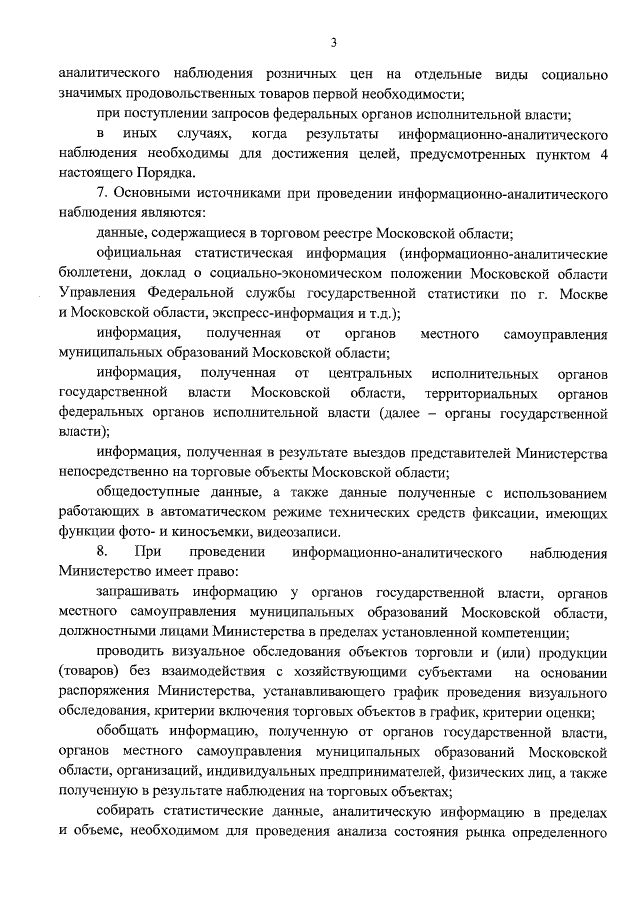 3

аналитического наблюдения розничных цен на отдельные виды социально значимых продовольственных товаров первой необходимости;

при поступлении запросов федеральных органов исполнительной власти;

в иных случаях, когда результаты информационно-аналитического наблюдения необходимы для достижения целей, предусмотренных пунктом 4 настоящего Порядка.

7. Основными источниками при проведении информационно-аналитического наблюдения являются:

данные, содержащиеся в торговом реестре Московской области;

официальная статистическая информация (информационно-аналитические бюллетени, доклад о социально-экономическом положении Московской области Управления Федеральной службы государственной статистики по г. Москве и Московской области, экспресс-информация и т.д.);

информация, полученная от органов местного самоуправления муниципальных образований Московской области;

информация, полученная от центральных исполнительных органов государственной власти Московской области, территориальных органов федеральных органов исполнительной власти (далее – органы государственной власти);

информация, полученная в результате выездов представителей Министерства непосредственно на торговые объекты Московской области;

общедоступные данные, а также данные полученные с использованием работающих в автоматическом режиме технических средств фиксации, имеющих функции фото- и киносъемки, видеозаписи.

8. При проведении информационно-аналитического наблюдения Министерство имеет право:

запрашивать информацию у органов государственной власти, органов местного самоуправления муниципальных образований Московской области, должностными лицами Министерства в пределах установленной компетенции;

проводить визуальное обследования объектов торговли и (или) продукции (товаров) без взаимодействия с хозяйствующими субъектами на основании распоряжения Министерства, устанавливающего график проведения визуального обследования, критерии включения торговых объектов в график, критерии оценки;

обобщать информацию, полученную от органов государственной власти, органов местного самоуправления муниципальных образований Московской области, организаций, индивидуальных предпринимателей, физических лиц, а также полученную в результате наблюдения на торговых объектах;

собирать статистические данные, аналитическую информацию в пределах и объеме, необходимом для проведения анализа состояния рынка определенного